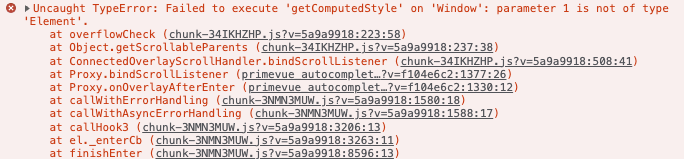 ▶Uncaught TypeError: Failed to execute 'getComputedStyle' on 'Window': parameter 1 is not of type 'Element'.
at overflowCheck (chunk-34IKHZHP.js?v=5a9a9918:223:58)
at Object.getScrollableParents (chunk-34IKHZHP.js?v=5a9a9918:237:38)
at ConnectedOverlayScrollHandler.bindScrollListener (chunk-34IKHZHP.js?v=5a9a9918:508:41)
at Proxy.bindScrollListener (primevue_autocomplet…?v=f104e6c2:1377:26)
at Proxy.onOverlayAfterEnter (primevue_autocomplet…?v=f104e6c2:1330:12)
at callWithErrorHandling (chunk-3NMN3MUW.js?v=5a9a9918:1580:18)
at callWithAsyncErrorHandling (chunk-3NMN3MUW.js?v=5a9a9918:1588:17)
at callHook3 (chunk-3NMN3MUW.js?v=5a9a9918:3206:13)
at el._enterCb (chunk-3NMN3MUW.js?v=5a9a9918:3263:11)
at finishEnter (chunk-3NMN3MUW.js?v=5a9a9918:8596:13)